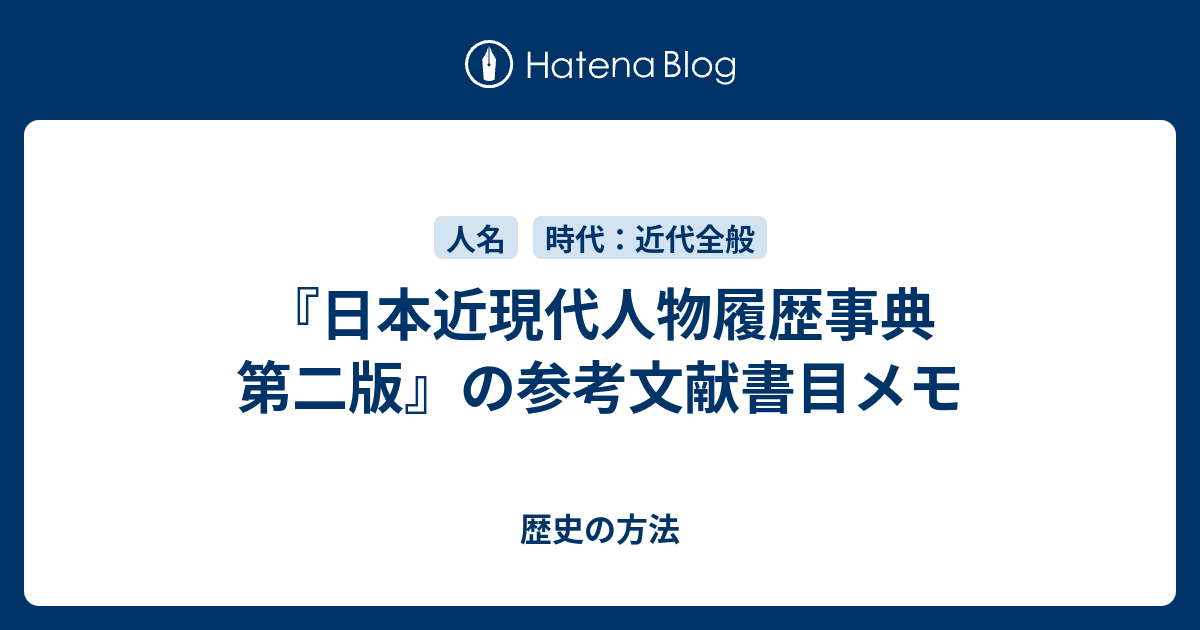 Hatena Blog

人名 時代：近代全般

『日本近現代人物履歴事典 第二版』の参考文献書目メモ

歴史の方法